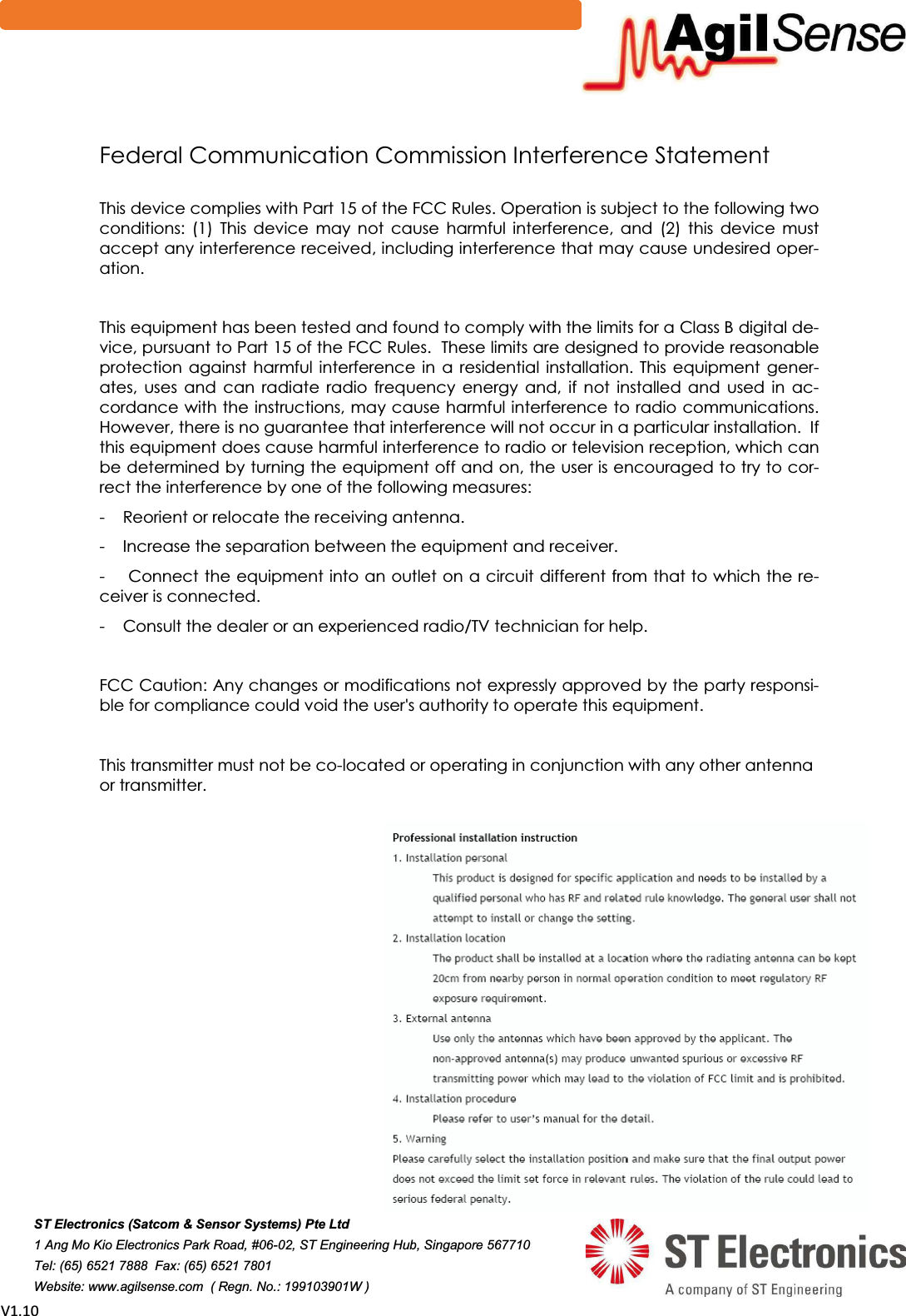 AgilSense

Federal Communication Commission Interference Statement

This device complies with Part 15 of the FCC Rules. Operation is subject to the following two conditions: (1) This device may not cause harmful interference, and (2) this device must accept any interference received, including interference that may cause undesired operation.

This equipment has been tested and found to comply with the limits for a Class B digital device, pursuant to Part 15 of the FCC Rules. These limits are designed to provide reasonable protection against harmful interference in a residential installation. This equipment generates, uses and can radiate radio frequency energy and, if not installed and used in accordance with the instructions, may cause harmful interference to radio communications. However, there is no guarantee that interference will not occur in a particular installation. If this equipment does cause harmful interference to radio or television reception, which can be determined by turning the equipment off and on, the user is encouraged to try to correct the interference by one of the following measures:

- Reorient or relocate the receiving antenna.

- Increase the separation between the equipment and receiver.

- Connect the equipment into an outlet on a circuit different from that to which the receiver is connected.

- Consult the dealer or an experienced radio/TV technician for help.

FCC Caution: Any changes or modifications not expressly approved by the party responsible for compliance could void the user's authority to operate this equipment.

This transmitter must not be co-located or operating in conjunction with any other antenna or transmitter.

Professional installation instruction

1. Installation personal

This product is designed for specific application and needs to be installed by a qualified personal who has RF and related rule knowledge. The general user shall not attempt to install or change the setting.

2. Installation location

The product shall be installed at a location where the radiating antenna can be kept 20cm from nearby person in normal operation condition to meet regulatory RF exposure requirement.

3. External antenna

Use only the antennas which have been approved by the applicant. The non-approved antenna(s) may produce unwanted spurious or excessive RF transmitting power which may lead to the violation of FCC limit and is prohibited.

4. Installation procedure

Please refer to user's manual for the detail.

5. Warning

Please carefully select the installation position and make sure that the final output power does not exceed the limit set force in relevant rules. The violation of the rule could lead to serious federal penalty.

ST Electronics (Satcom & Sensor Systems) Pte Ltd
1 Ang Mo Kio Electronics Park Road, #06-02, ST Engineering Hub, Singapore 567710
Tel: (65) 6521 7888 Fax: (65) 6521 7801
Website: www.agilsense.com ( Regn. No.: 199103901W )

ST Electronics
A company of ST Engineering

V1.10